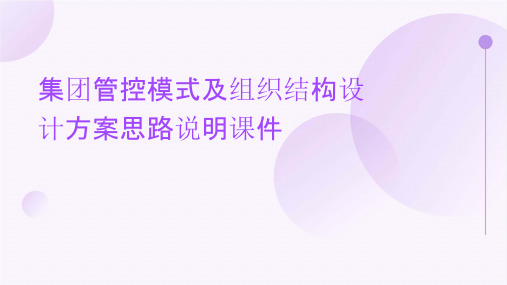 集团管控模式及组织结构设计方案思路说明课件